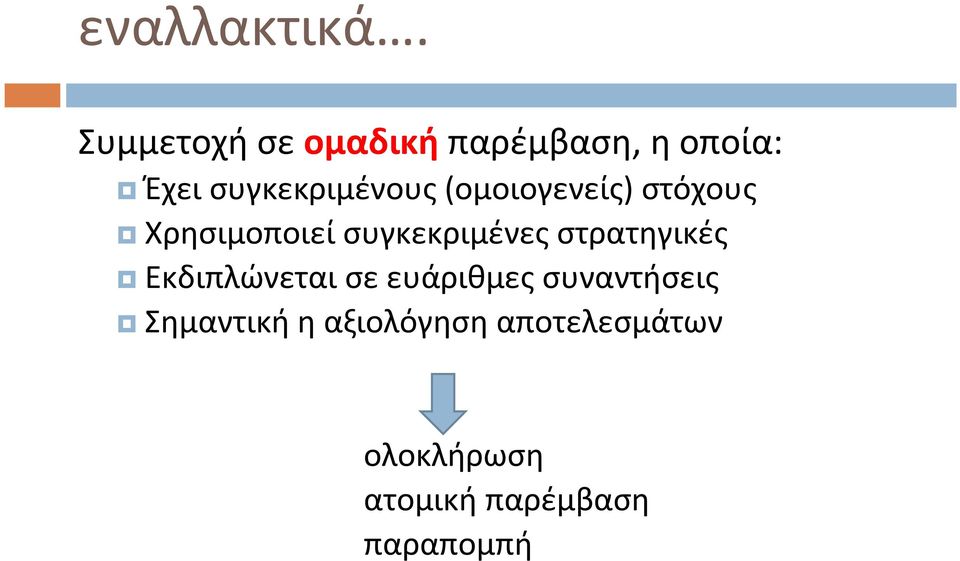 εναλλακτικά….

Συμμετοχή σε ομαδική παρέμβαση, η οποία:

Έχει συγκεκριμένους (ομοιογενείς) στόχους
Χρησιμοποιεί συγκεκριμένες στρατηγικές
Εκδιπλώνεται σε ευάριθμες συναντήσεις
Σημαντική η αξιολόγηση αποτελεσμάτων

ολοκλήρωση
ατομική παρέμβαση
παραπομπή